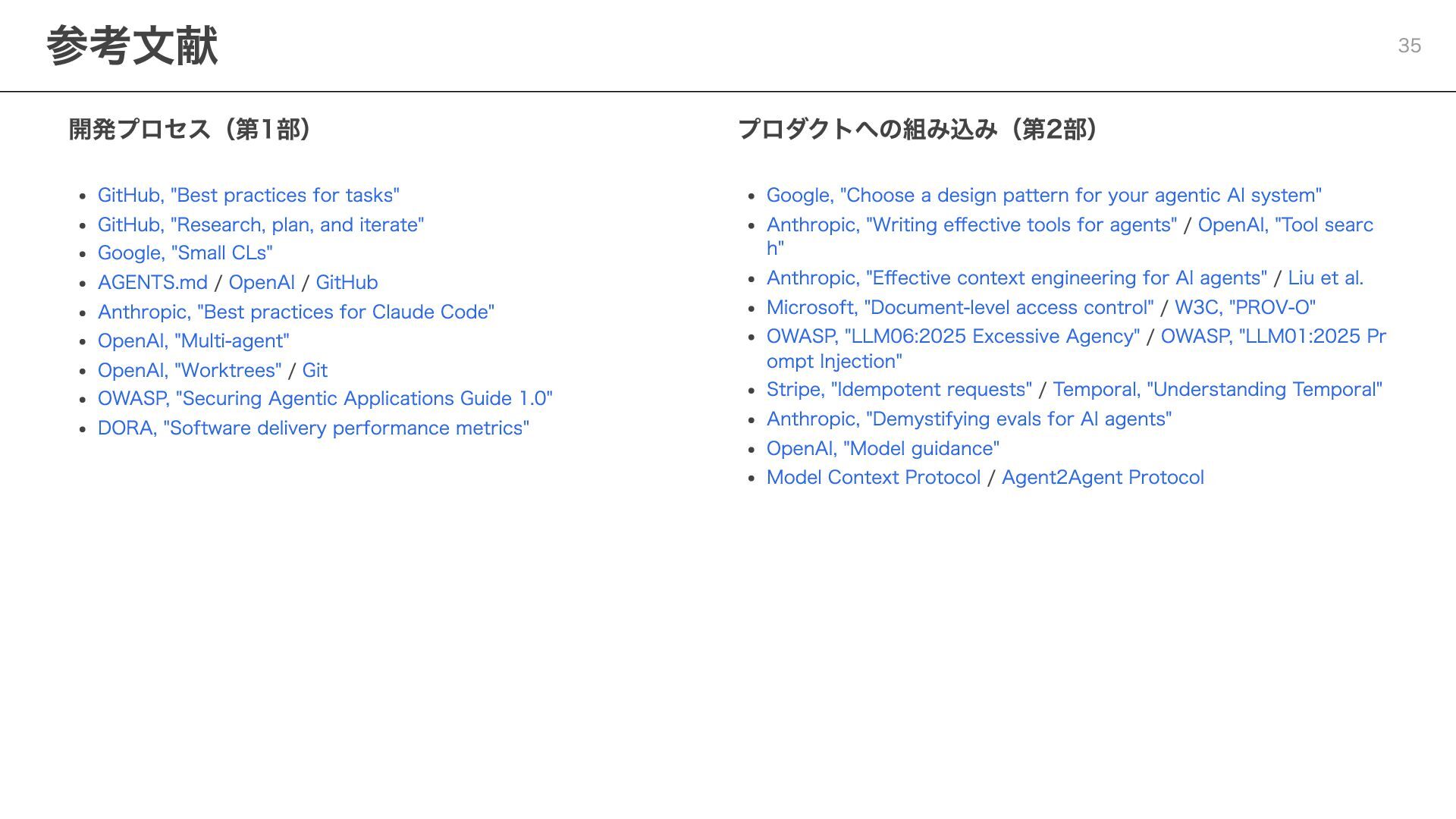 参考文献

35

開発プロセス（第1部）

• GitHub, "Best practices for tasks"
• GitHub, "Research, plan, and iterate"
• Google, "Small CLs"
• AGENTS.md / OpenAI / GitHub
• Anthropic, "Best practices for Claude Code"
• OpenAI, "Multi-agent"
• OpenAI, "Worktrees" / Git
• OWASP, "Securing Agentic Applications Guide 1.0"
• DORA, "Software delivery performance metrics"

プロダクトへの組み込み（第2部）

• Google, "Choose a design pattern for your agentic AI system"
• Anthropic, "Writing effective tools for agents" / OpenAI, "Tool search"
• Anthropic, "Effective context engineering for AI agents" / Liu et al.
• Microsoft, "Document-level access control" / W3C, "PROV-O"
• OWASP, "LLM06:2025 Excessive Agency" / OWASP, "LLM01:2025 Prompt Injection"
• Stripe, "Idempotent requests" / Temporal, "Understanding Temporal"
• Anthropic, "Demystifying evals for AI agents"
• OpenAI, "Model guidance"
• Model Context Protocol / Agent2Agent Protocol